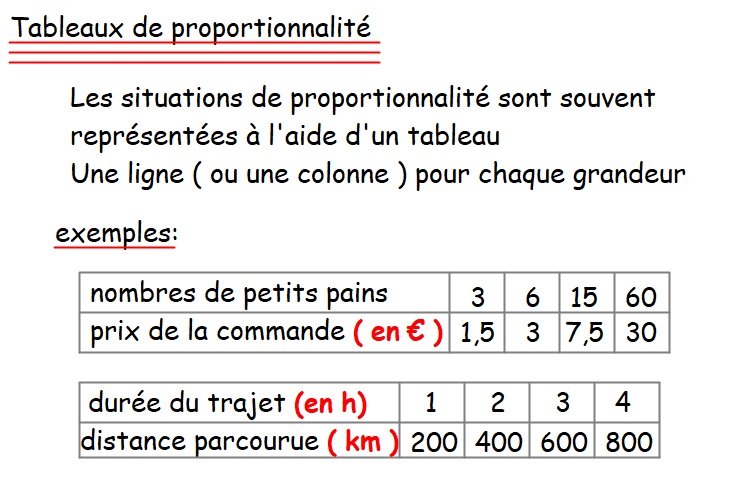 Tableaux de proportionnalité

Les situations de proportionnalité sont souvent représentées à l'aide d'un tableau
Une ligne ( ou une colonne ) pour chaque grandeur

exemples:

| nombres de petits pains | 3 | 6 | 15 | 60 |
|---|---|---|---|---|
| prix de la commande ( en € ) | 1,5 | 3 | 7,5 | 30 |

| durée du trajet (en h) | 1 | 2 | 3 | 4 |
|---|---|---|---|---|
| distance parcourue ( km ) | 200 | 400 | 600 | 800 |